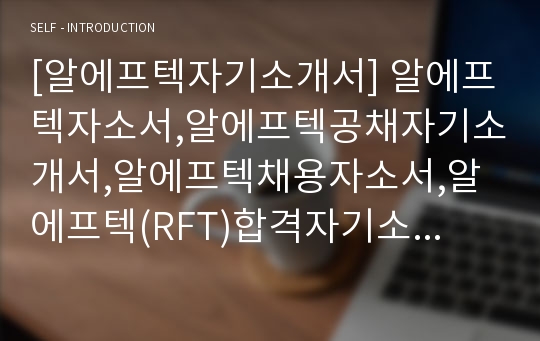 SELF - INTRODUCTION

[알에프텍자기소개서] 알에프텍자소서,알에프텍공채자기소개서,알에프텍채용자소서,알에프텍(RFT)합격자기소...